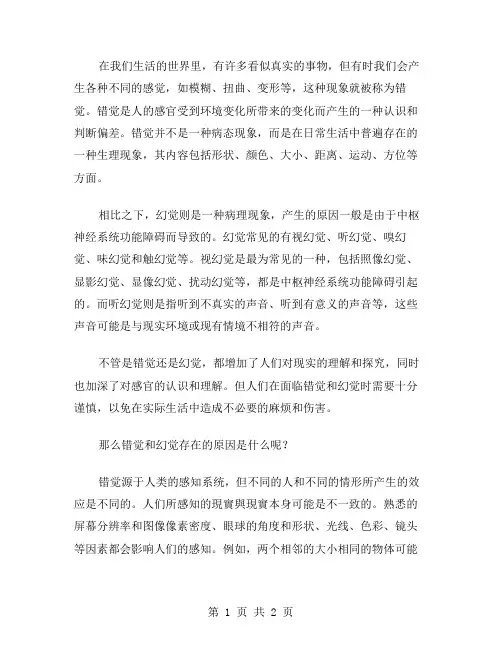 在我们生活的世界里，有许多看似真实的事物，但有时我们会产生各种不同的感觉，如模糊、扭曲、变形等，这种现象就被称为错觉。错觉是人的感官受到环境变化所带来的变化而产生的一种认识和判断偏差。错觉并不是一种病态现象，而是在日常生活中普遍存在的一种生理现象，其内容包括形状、颜色、大小、距离、运动、方位等方面。

相比之下，幻觉则是一种病理现象，产生的原因一般是由于中枢神经系统功能障碍而导致的。幻觉常见的有视幻觉、听幻觉、嗅幻觉、味幻觉和触幻觉等。视幻觉是最为常见的一种，包括照像幻觉、显影幻觉、显像幻觉、扰动幻觉等，都是中枢神经系统功能障碍引起的。而听幻觉则是指听到不真实的声音、听到有意义的声音等，这些声音可能是与现实环境或现有情境不相符的声音。

不管是错觉还是幻觉，都增加了人们对现实的理解和探究，同时也加深了对感官的认识和理解。但人们在面临错觉和幻觉时需要十分谨慎，以免在实际生活中造成不必要的麻烦和伤害。

那么错觉和幻觉存在的原因是什么呢？

错觉源于人类的感知系统，但不同的人和不同的情形所产生的效应是不同的。人们所感知的現實與現實本身可能是不一致的。熟悉的屏幕分辨率和图像像素密度、眼球的角度和形状、光线、色彩、镜头等因素都会影响人们的感知。例如，两个相邻的大小相同的物体可能

第 1 页 共 2 页